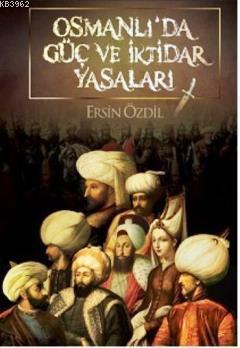 KB3962

OSMANLI'DA GÜÇ VE İKTİDAR YASALARI

ERSİN ÖZDİL